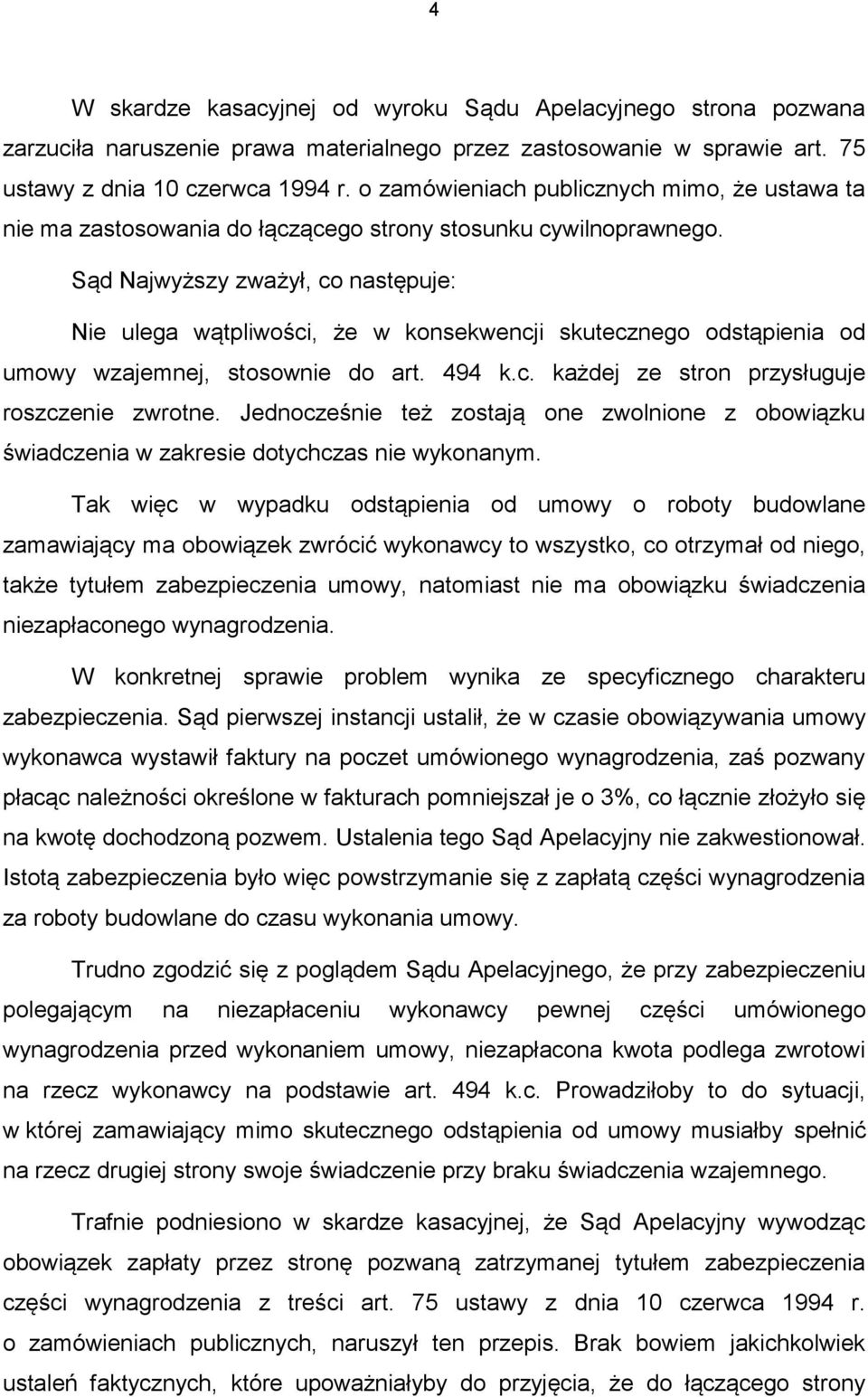 4

W skardze kasacyjnej od wyroku Sądu Apelacyjnego strona pozwana zarzuciła naruszenie prawa materialnego przez zastosowanie w sprawie art. 75 ustawy z dnia 10 czerwca 1994 r. o zamówieniach publicznych mimo, że ustawa ta nie ma zastosowania do łączącego strony stosunku cywilnoprawnego.

Sąd Najwyższy zważył, co następuje:

Nie ulega wątpliwości, że w konsekwencji skutecznego odstąpienia od umowy wzajemnej, stosownie do art. 494 k.c. każdej ze stron przysługuje roszczenie zwrotne. Jednocześnie też zostają one zwolnione z obowiązku świadczenia w zakresie dotychczas nie wykonanym.

Tak więc w wypadku odstąpienia od umowy o roboty budowlane zamawiający ma obowiązek zwrócić wykonawcy to wszystko, co otrzymał od niego, także tytułem zabezpieczenia umowy, natomiast nie ma obowiązku świadczenia niezapłaconego wynagrodzenia.

W konkretnej sprawie problem wynika ze specyficznego charakteru zabezpieczenia. Sąd pierwszej instancji ustalił, że w czasie obowiązywania umowy wykonawca wystawił faktury na poczet umówionego wynagrodzenia, zaś pozwany płacąc należności określone w fakturach pomniejszał je o 3%, co łącznie złożyło się na kwotę dochodzoną pozwem. Ustalenia tego Sąd Apelacyjny nie zakwestionował. Istotą zabezpieczenia było więc powstrzymanie się z zapłatą części wynagrodzenia za roboty budowlane do czasu wykonania umowy.

Trudno zgodzić się z poglądem Sądu Apelacyjnego, że przy zabezpieczeniu polegającym na niezapłaceniu wykonawcy pewnej części umówionego wynagrodzenia przed wykonaniem umowy, niezapłacona kwota podlega zwrotowi na rzecz wykonawcy na podstawie art. 494 k.c. Prowadziłoby to do sytuacji, w której zamawiający mimo skutecznego odstąpienia od umowy musiałby spełnić na rzecz drugiej strony swoje świadczenie przy braku świadczenia wzajemnego.

Trafnie podniesiono w skardze kasacyjnej, że Sąd Apelacyjny wywodząc obowiązek zapłaty przez stronę pozwaną zatrzymanej tytułem zabezpieczenia części wynagrodzenia z treści art. 75 ustawy z dnia 10 czerwca 1994 r. o zamówieniach publicznych, naruszył ten przepis. Brak bowiem jakichkolwiek ustaleń faktycznych, które upoważniałyby do przyjęcia, że do łączącego strony